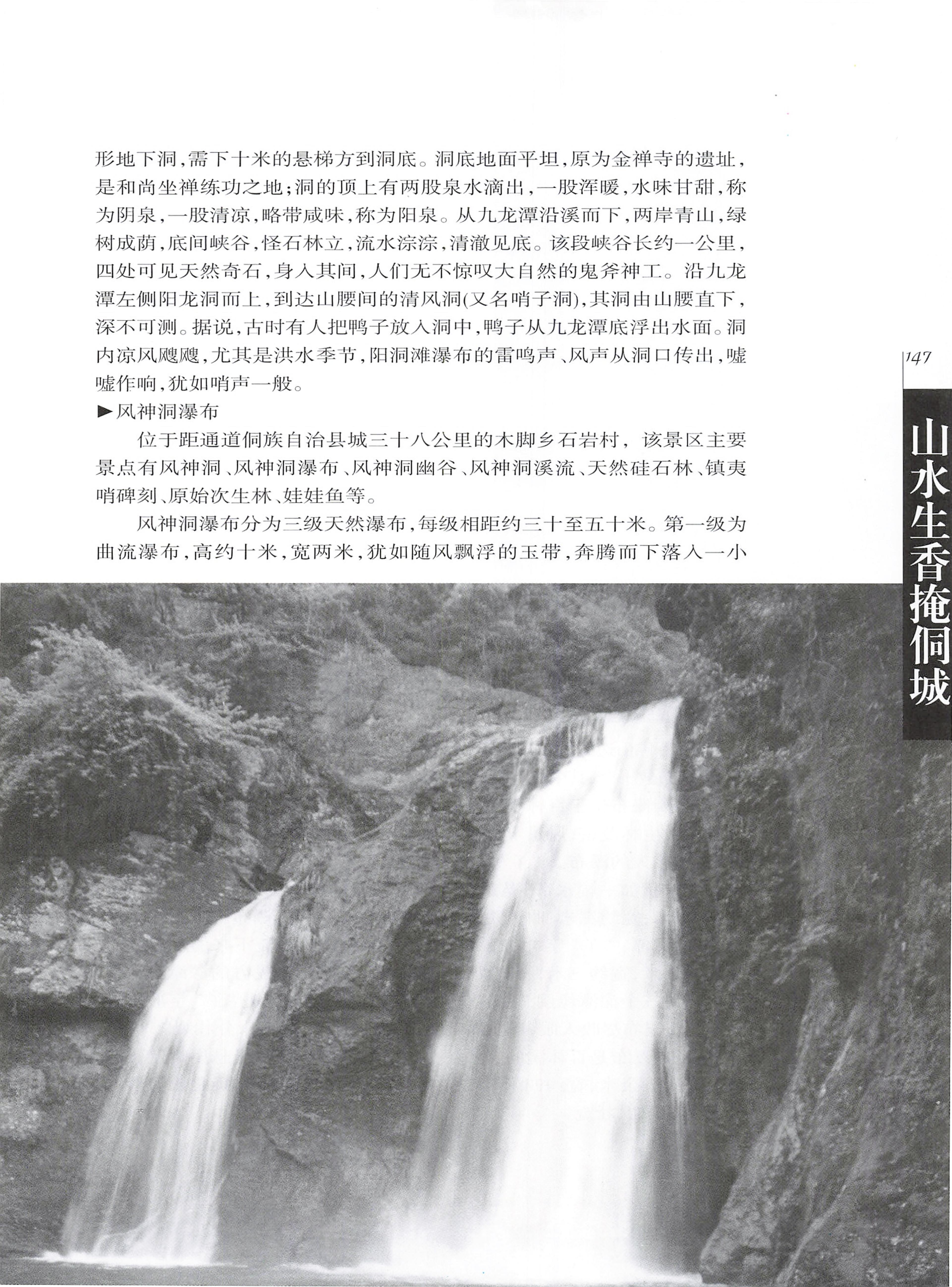 形地下洞，需下十米的悬梯方到洞底。洞底地面平坦，原为金禅寺的遗址，是和尚坐禅练功之地；洞的顶上有两股泉水滴出，一股浑暖，水味甘甜，称为阴泉，一股清凉，略带咸味，称为阳泉。从九龙潭沿溪而下，两岸青山，绿树成荫，底间峡谷，怪石林立，流水淙淙，清澈见底。该段峡谷长约一公里，四处可见天然奇石，身入其间，人们无不惊叹大自然的鬼斧神工。沿九龙潭左侧阳龙洞而上，到达山腰间的清风洞(又名哨子洞)，其洞由山腰直下，深不可测。据说，古时有人把鸭子放入洞中，鸭子从九龙潭底浮出水面。洞内凉风飕飕，尤其是洪水季节，阳洞滩瀑布的雷鸣声、风声从洞口传出，嘘嘘作响，犹如哨声一般。

►风神洞瀑布

位于距通道侗族自治县城三十八公里的木脚乡石岩村，该景区主要景点有风神洞、风神洞瀑布、风神洞幽谷、风神洞溪流、天然硅石林、镇夷哨碑刻、原始次生林、娃娃鱼等。

风神洞瀑布分为三级天然瀑布，每级相距约三十至五十米。第一级为曲流瀑布，高约十米，宽两米，犹如随风飘浮的玉带，奔腾而下落入一小

147

山水生香掩侗城